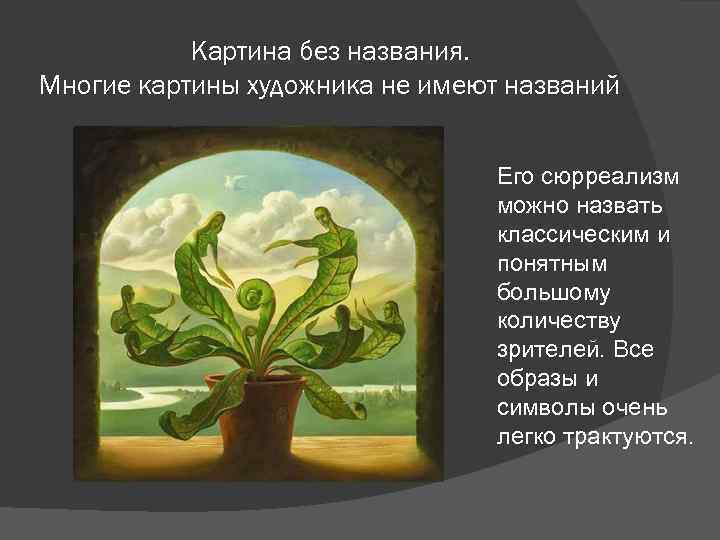 Картина без названия.
Многие картины художника не имеют названий

Его сюрреализм можно назвать классическим и понятным большому количеству зрителей. Все образы и символы очень легко трактуются.